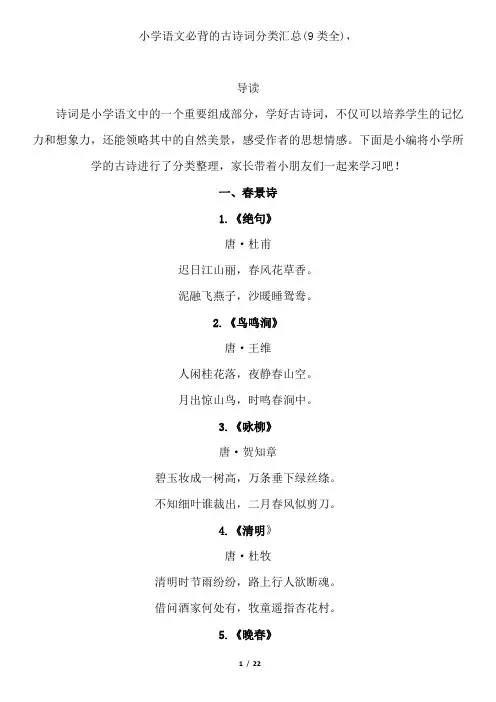 小学语文必背的古诗词分类汇总(9类全)，

导读

诗词是小学语文中的一个重要组成部分，学好古诗词，不仅可以培养学生的记忆力和想象力，还能领略其中的自然美景，感受作者的思想情感。下面是小编将小学所学的古诗进行了分类整理，家长带着小朋友们一起来学习吧！

一、春景诗

1.《绝句》

唐·杜甫

迟日江山丽，春风花草香。

泥融飞燕子，沙暖睡鸳鸯。

2.《鸟鸣涧》

唐·王维

人闲桂花落，夜静春山空。

月出惊山鸟，时鸣春涧中。

3.《咏柳》

唐·贺知章

碧玉妆成一树高，万条垂下绿丝绦。

不知细叶谁裁出，二月春风似剪刀。

4.《清明》

唐·杜牧

清明时节雨纷纷，路上行人欲断魂。

借问酒家何处有，牧童遥指杏花村。

5.《晚春》

1 / 22